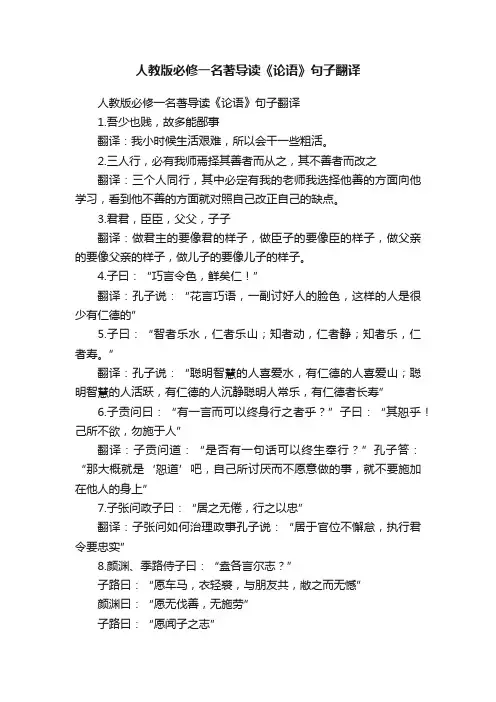 人教版必修一名著导读《论语》句子翻译

人教版必修一名著导读《论语》句子翻译

1.吾少也贱，故多能鄙事

翻译：我小时候生活艰难，所以会干一些粗活。

2.三人行，必有我师焉择其善者而从之，其不善者而改之

翻译：三个人同行，其中必定有我的老师我选择他善的方面向他学习，看到他不善的方面就对照自己改正自己的缺点。

3.君君，臣臣，父父，子子

翻译：做君主的要像君的样子，做臣子的要像臣的样子，做父亲的要像父亲的样子，做儿子的要像儿子的样子。

4.子曰：“巧言令色，鲜矣仁！”

翻译：孔子说：“花言巧语，一副讨好人的脸色，这样的人是很少有仁德的”

5.子曰：“智者乐水，仁者乐山；知者动，仁者静；知者乐，仁者寿。”

翻译：孔子说：“聪明智慧的人喜爱水，有仁德的人喜爱山；聪明智慧的人活跃，有仁德的人沉静聪明人常乐，有仁德者长寿”

6.子贡问曰：“有一言而可以终身行之者乎？”子曰：“其恕乎！己所不欲，勿施于人”

翻译：子贡问道：“是否有一句话可以终生奉行？”孔子答：“那大概就是‘恕道’吧，自己所讨厌而不愿意做的事，就不要施加在他人的身上”

7.子张问政子曰：“居之无倦，行之以忠”

翻译：子张问如何治理政事孔子说：“居于官位不懈怠，执行君令要忠实”

8.颜渊、季路侍子曰：“盍各言尔志？”

子路曰：“愿车马，衣轻裘，与朋友共，敝之而无憾”

颜渊曰：“愿无伐善，无施劳”

子路曰：“愿闻子之志”